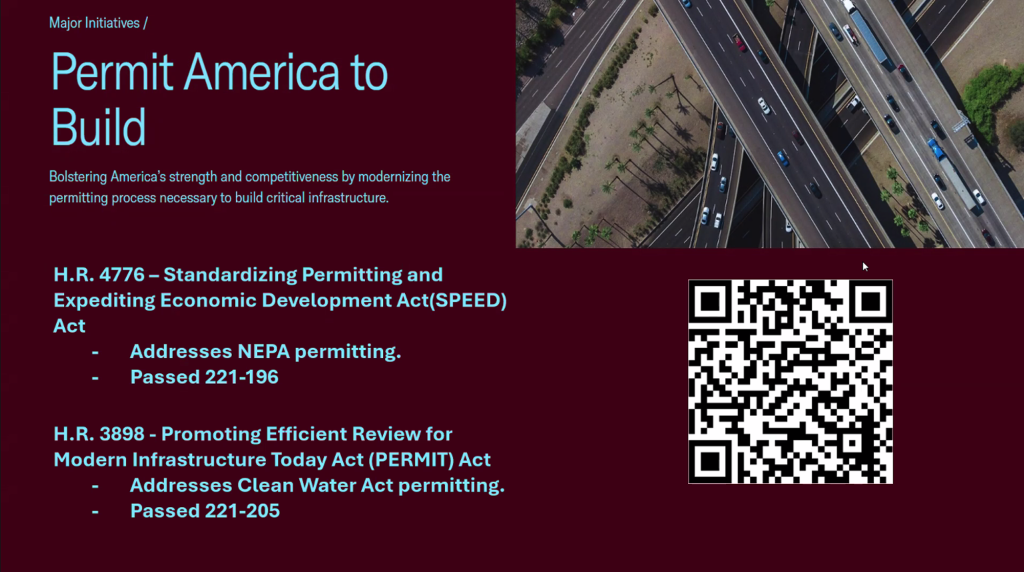 Major Initiatives /

Permit America to Build

Bolstering America's strength and competitiveness by modernizing the permitting process necessary to build critical infrastructure.

H.R. 4776 – Standardizing Permitting and Expediting Economic Development Act(SPEED) Act

- Addresses NEPA permitting.
- Passed 221-196

H.R. 3898 - Promoting Efficient Review for Modern Infrastructure Today Act (PERMIT) Act

- Addresses Clean Water Act permitting.
- Passed 221-205